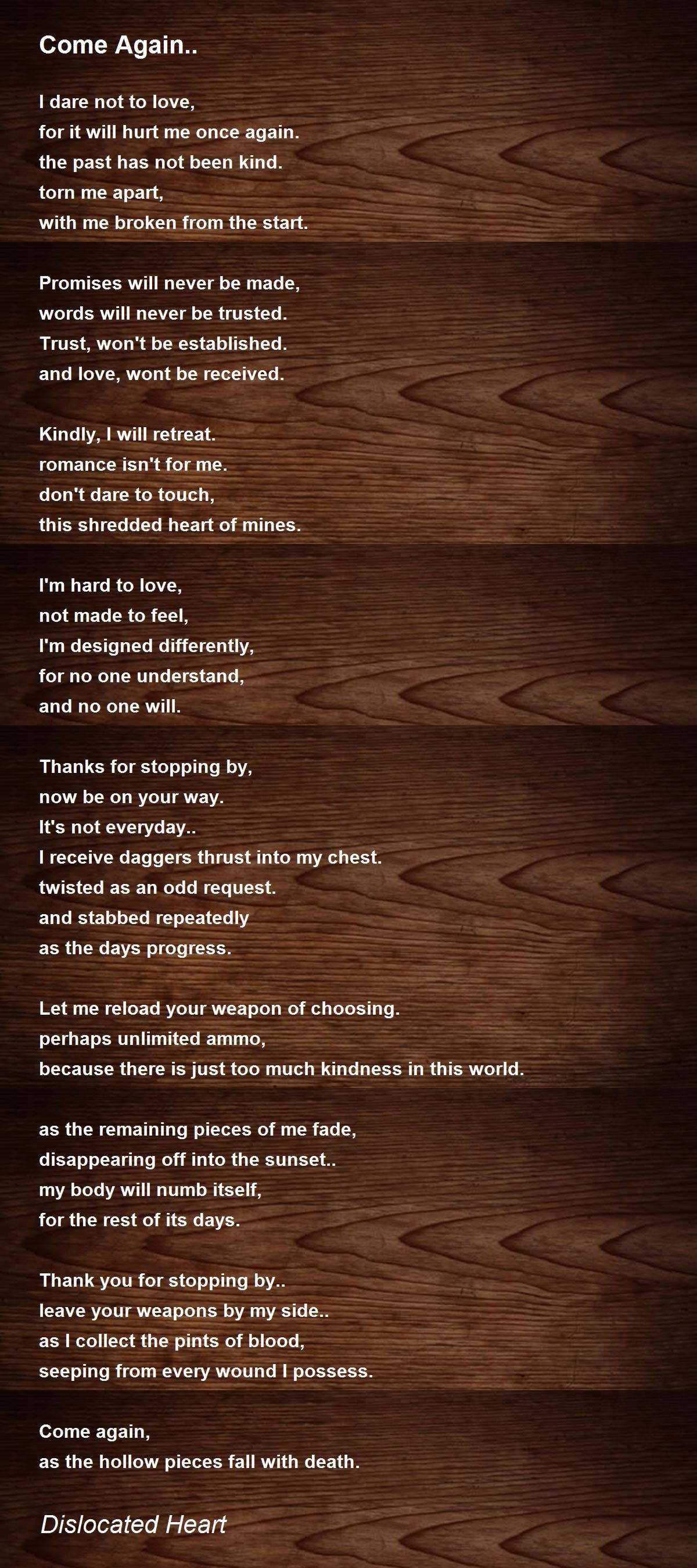 Come Again..

I dare not to love,
for it will hurt me once again.
the past has not been kind.
torn me apart,
with me broken from the start.

Promises will never be made,
words will never be trusted.
Trust, won't be established.
and love, wont be received.

Kindly, I will retreat.
romance isn't for me.
don't dare to touch,
this shredded heart of mines.

I'm hard to love,
not made to feel,
I'm designed differently,
for no one understand,
and no one will.

Thanks for stopping by,
now be on your way.
It's not everyday..
I receive daggers thrust into my chest.
twisted as an odd request.
and stabbed repeatedly
as the days progress.

Let me reload your weapon of choosing.
perhaps unlimited ammo,
because there is just too much kindness in this world.

as the remaining pieces of me fade,
disappearing off into the sunset..
my body will numb itself,
for the rest of its days.

Thank you for stopping by..
leave your weapons by my side..
as I collect the pints of blood,
seeping from every wound I possess.

Come again,
as the hollow pieces fall with death.

Dislocated Heart